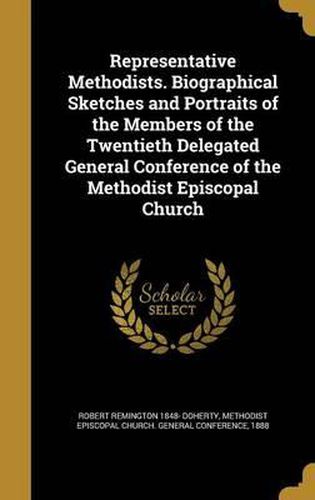 Representative Methodists. Biographical Sketches and Portraits of the Members of the Twentieth Delegated General Conference of the Methodist Episcopal Church

Scholar SELECT

ROBERT REMINGTON 1848- DOHERTY, METHODIST EPISCOPAL CHURCH. GENERAL CONFERENCE, 1888